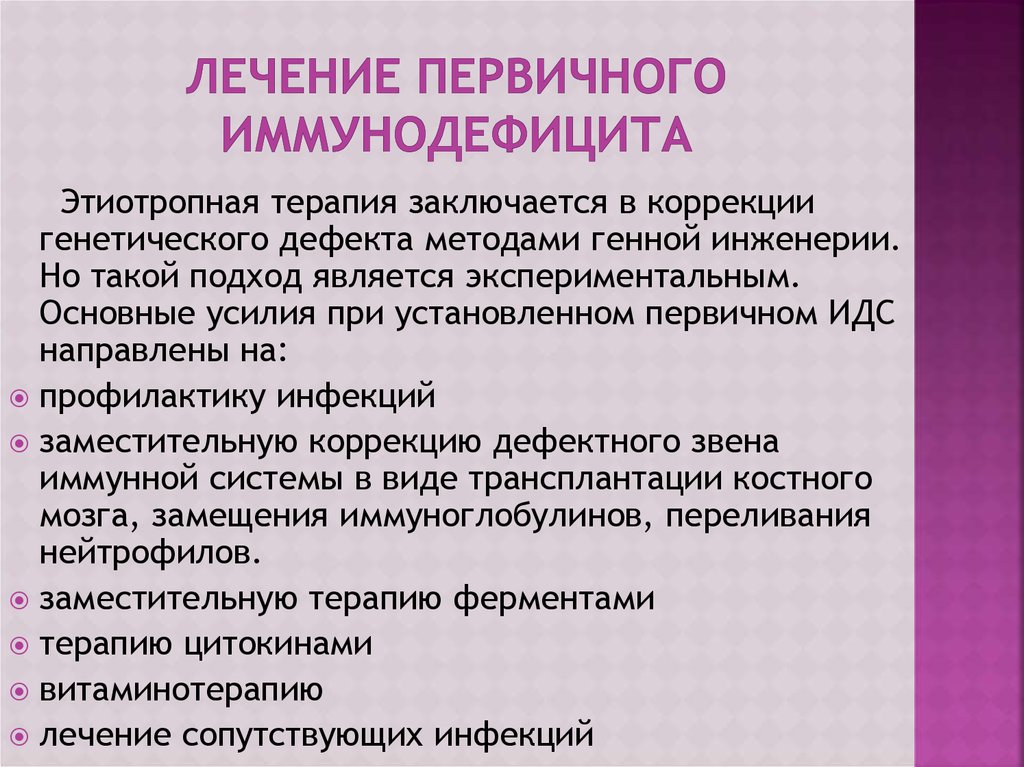 ЛЕЧЕНИЕ ПЕРВИЧНОГО ИММУНОДЕФИЦИТА

Этиотропная терапия заключается в коррекции генетического дефекта методами генной инженерии. Но такой подход является экспериментальным. Основные усилия при установленном первичном ИДС направлены на:

профилактику инфекций

заместительную коррекцию дефектного звена иммунной системы в виде трансплантации костного мозга, замещения иммуноглобулинов, переливания нейтрофилов.

заместительную терапию ферментами

терапию цитокинами

витаминотерапию

лечение сопутствующих инфекций